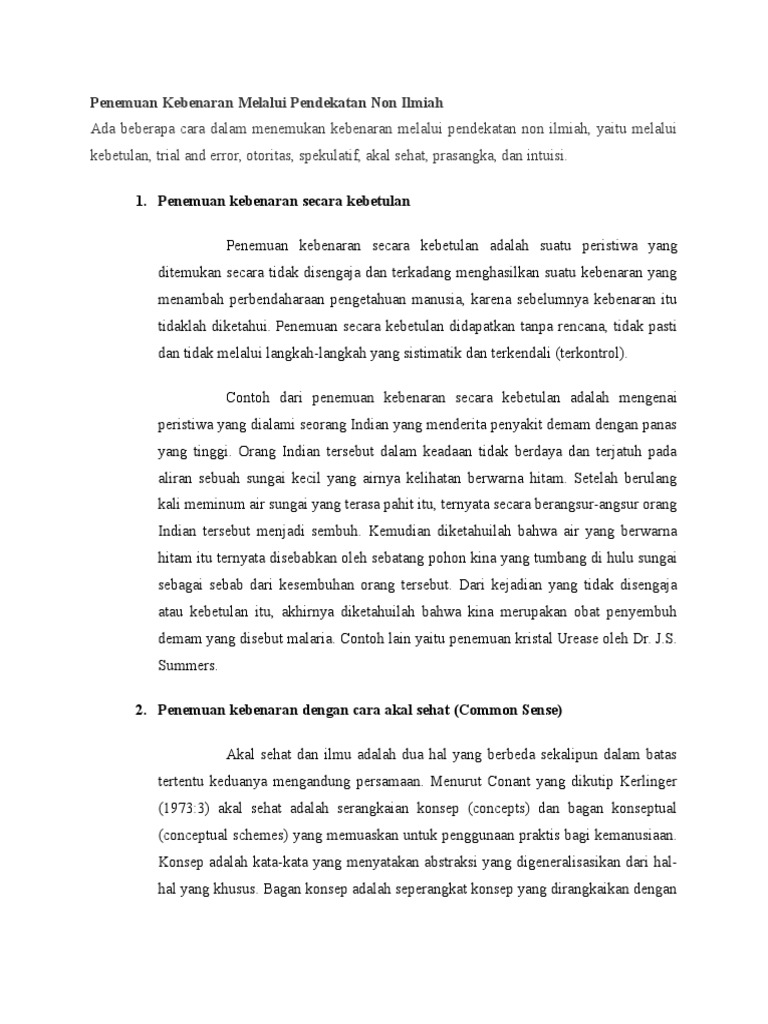 Penemuan Kebenaran Melalui Pendekatan Non Ilmiah
Ada beberapa cara dalam menemukan kebenaran melalui pendekatan non ilmiah, yaitu melalui kebetulan, trial and error, otoritas, spekulatif, akal sehat, prasangka, dan intuisi.

1. Penemuan kebenaran secara kebetulan

Penemuan kebenaran secara kebetulan adalah suatu peristiwa yang ditemukan secara tidak disengaja dan terkadang menghasilkan suatu kebenaran yang menambah perbendaharaan pengetahuan manusia, karena sebelumnya kebenaran itu tidaklah diketahui. Penemuan secara kebetulan didapatkan tanpa rencana, tidak pasti dan tidak melalui langkah-langkah yang sistimatik dan terkendali (terkontrol).

Contoh dari penemuan kebenaran secara kebetulan adalah mengenai peristiwa yang dialami seorang Indian yang menderita penyakit demam dengan panas yang tinggi. Orang Indian tersebut dalam keadaan tidak berdaya dan terjatuh pada aliran sebuah sungai kecil yang airnya kelihatan berwarna hitam. Setelah berulang kali meminum air sungai yang terasa pahit itu, ternyata secara berangsur-angsur orang Indian tersebut menjadi sembuh. Kemudian diketahuilah bahwa air yang berwarna hitam itu ternyata disebabkan oleh sebatang pohon kina yang tumbang di hulu sungai sebagai sebab dari kesembuhan orang tersebut. Dari kejadian yang tidak disengaja atau kebetulan itu, akhirnya diketahuilah bahwa kina merupakan obat penyembuh demam yang disebut malaria. Contoh lain yaitu penemuan kristal Urease oleh Dr. J.S. Summers.

2. Penemuan kebenaran dengan cara akal sehat (Common Sense)

Akal sehat dan ilmu adalah dua hal yang berbeda sekalipun dalam batas tertentu keduanya mengandung persamaan. Menurut Conant yang dikutip Kerlinger (1973:3) akal sehat adalah serangkaian konsep (concepts) dan bagan konseptual (conceptual schemes) yang memuaskan untuk penggunaan praktis bagi kemanusiaan. Konsep adalah kata-kata yang menyatakan abstraksi yang digeneralisasikan dari hal-hal yang khusus. Bagan konsep adalah seperangkat konsep yang dirangkaikan dengan